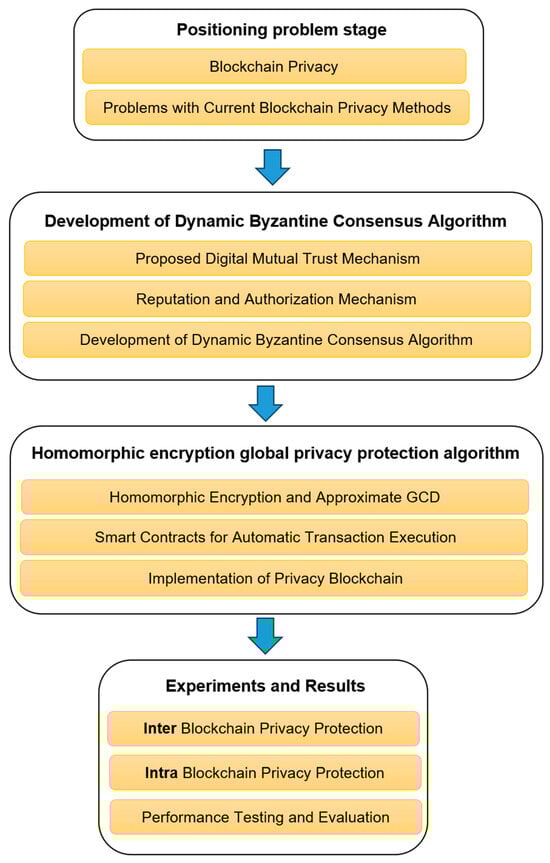 Positioning problem stage

Blockchain Privacy

Problems with Current Blockchain Privacy Methods

Development of Dynamic Byzantine Consensus Algorithm

Proposed Digital Mutual Trust Mechanism

Reputation and Authorization Mechanism

Development of Dynamic Byzantine Consensus Algorithm

Homomorphic encryption global privacy protection algorithm

Homomorphic Encryption and Approximate GCD

Smart Contracts for Automatic Transaction Execution

Implementation of Privacy Blockchain

Experiments and Results

Inter Blockchain Privacy Protection

Intra Blockchain Privacy Protection

Performance Testing and Evaluation